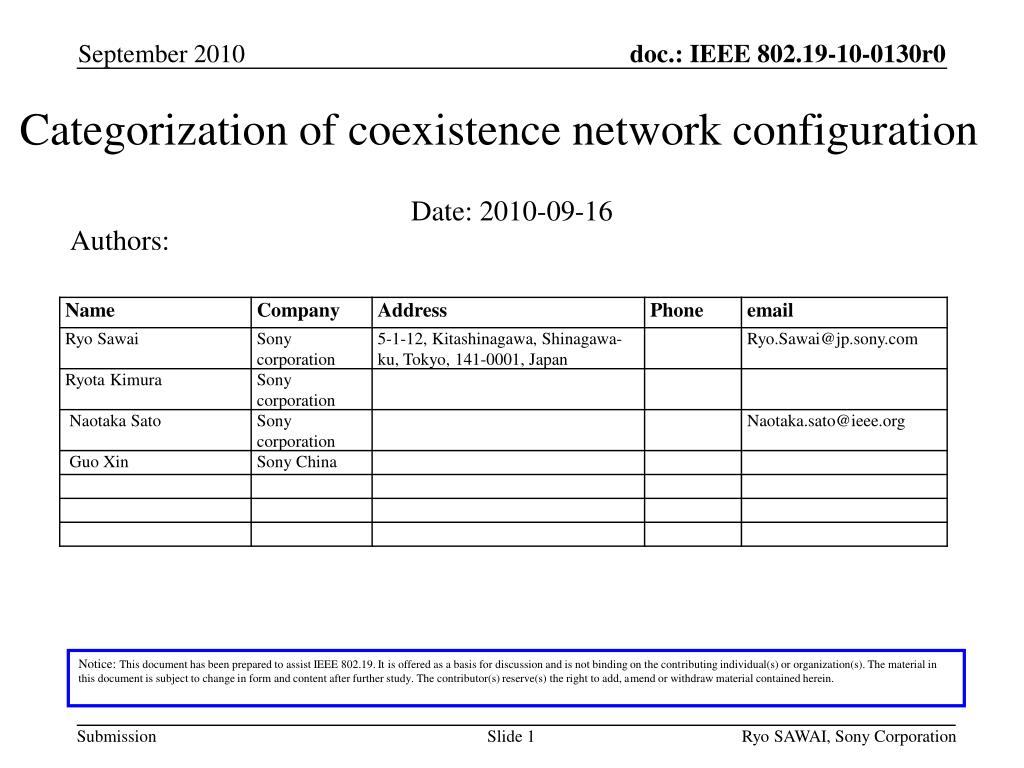 September 2010

doc.: IEEE 802.19-10-0130r0

Categorization of coexistence network configuration

Date: 2010-09-16

Authors:

| Name | Company | Address | Phone | email |
|---|---|---|---|---|
| Ryo Sawai | Sony corporation | 5-1-12, Kitashinagawa, Shinagawa-ku, Tokyo, 141-0001, Japan | | Ryo.Sawai@jp.sony.com |
| Ryota Kimura | Sony corporation | | | |
| Naotaka Sato | Sony corporation | | | Naotaka.sato@ieee.org |
| Guo Xin | Sony China | | | |
| | | | | |
| | | | | |
| | | | | |

Notice: This document has been prepared to assist IEEE 802.19. It is offered as a basis for discussion and is not binding on the contributing individual(s) or organization(s). The material in this document is subject to change in form and content after further study. The contributor(s) reserve(s) the right to add, amend or withdraw material contained herein.

Submission

Slide 1

Ryo SAWAI, Sony Corporation